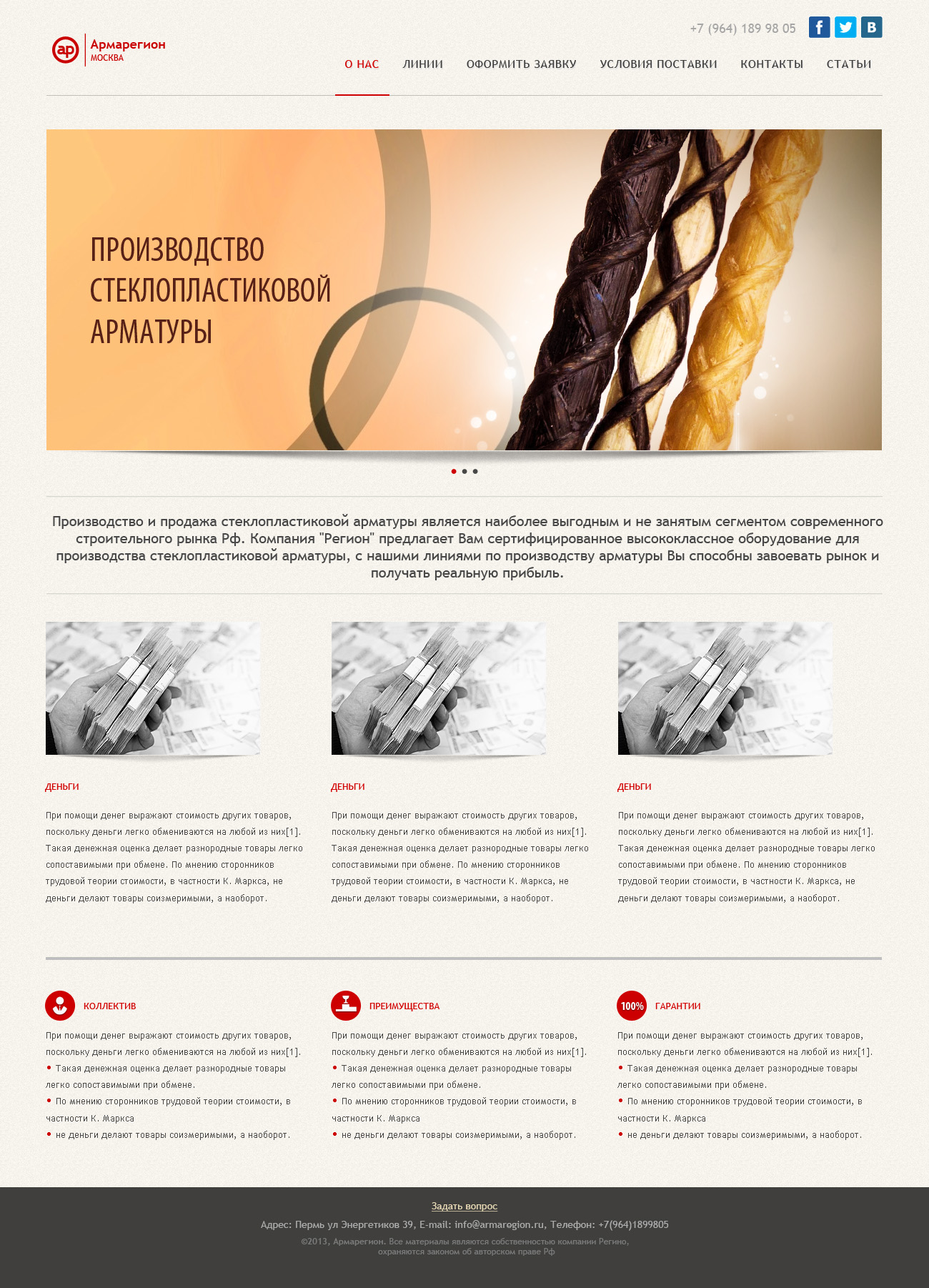 ар Армарегион
МОСКВА

+7 (964) 189 98 05

f
B

О НАС
ЛИНИИ
ОФОРМИТЬ ЗАЯВКУ
УСЛОВИЯ ПОСТАВКИ
КОНТАКТЫ
СТАТЬИ

ПРОИЗВОДСТВО
СТЕКЛОПЛАСТИКОВОЙ
АРМАТУРЫ

Производство и продажа стеклопластиковой арматуры является наиболее выгодным и не занятым сегментом современного строительного рынка Рф. Компания "Регион" предлагает Вам сертифицированное высококлассное оборудование для производства стеклопластиковой арматуры, с нашими линиями по производству арматуры Вы способны завоевать рынок и получать реальную прибыль.

ДЕНЬГИ

При помощи денег выражают стоимость других товаров, поскольку деньги легко обмениваются на любой из них[1]. Такая денежная оценка делает разнородные товары легко сопоставимыми при обмене. По мнению сторонников трудовой теории стоимости, в частности К. Маркса, не деньги делают товары соизмеримыми, а наоборот.

ДЕНЬГИ

При помощи денег выражают стоимость других товаров, поскольку деньги легко обмениваются на любой из них[1]. Такая денежная оценка делает разнородные товары легко сопоставимыми при обмене. По мнению сторонников трудовой теории стоимости, в частности К. Маркса, не деньги делают товары соизмеримыми, а наоборот.

ДЕНЬГИ

При помощи денег выражают стоимость других товаров, поскольку деньги легко обмениваются на любой из них[1]. Такая денежная оценка делает разнородные товары легко сопоставимыми при обмене. По мнению сторонников трудовой теории стоимости, в частности К. Маркса, не деньги делают товары соизмеримыми, а наоборот.

КОЛЛЕКТИВ

При помощи денег выражают стоимость других товаров, поскольку деньги легко обмениваются на любой из них[1].
• Такая денежная оценка делает разнородные товары легко сопоставимыми при обмене.
• По мнению сторонников трудовой теории стоимости, в частности К. Маркса
• не деньги делают товары соизмеримыми, а наоборот.

ПРЕИМУЩЕСТВА

При помощи денег выражают стоимость других товаров, поскольку деньги легко обмениваются на любой из них[1].
• Такая денежная оценка делает разнородные товары легко сопоставимыми при обмене.
• По мнению сторонников трудовой теории стоимости, в частности К. Маркса
• не деньги делают товары соизмеримыми, а наоборот.

100% ГАРАНТИИ

При помощи денег выражают стоимость других товаров, поскольку деньги легко обмениваются на любой из них[1].
• Такая денежная оценка делает разнородные товары легко сопоставимыми при обмене.
• По мнению сторонников трудовой теории стоимости, в частности К. Маркса
• не деньги делают товары соизмеримыми, а наоборот.

Задать вопрос

Адрес: Пермь ул Энергетиков 39, E-mail: info@armaregion.ru, Телефон: +7(964)1899805

©2013, Армарегион. Все материалы являются собственностью компании Регино, охраняются законом об авторском праве Рф